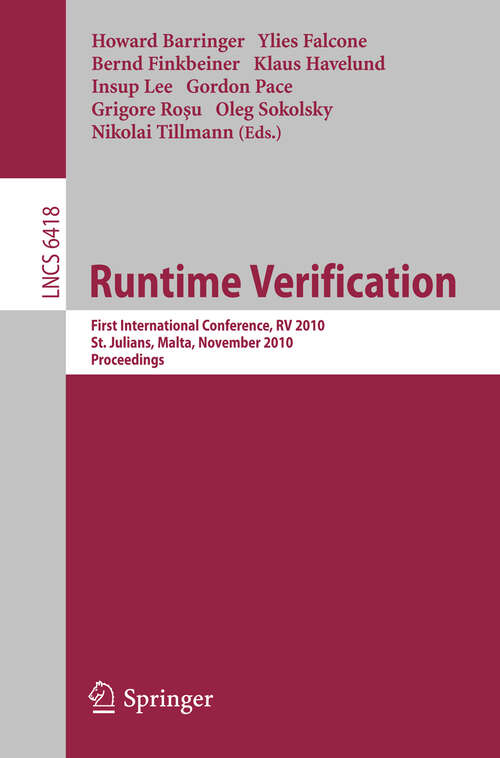 Howard Barringer Ylies Falcone
Bernd Finkbeiner Klaus Havelund
Insup Lee Gordon Pace
Grigore Roşu Oleg Sokolsky
Nikolai Tillmann (Eds.)

LNCS 6418

Runtime Verification

First International Conference, RV 2010
St. Julians, Malta, November 2010
Proceedings

Springer